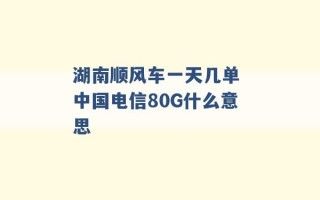 湖南顺风车一天几单 中国电信80G什么意思